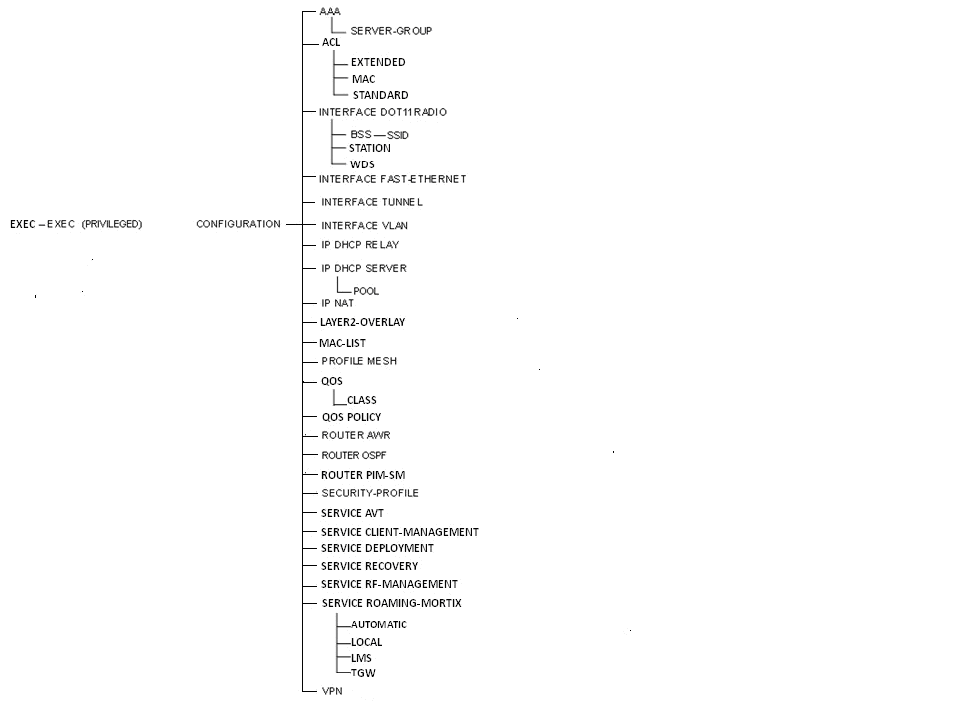 EXEC – EXEC (PRIVILEGED)

CONFIGURATION

AAA
SERVER-GROUP
ACL
EXTENDED
MAC
STANDARD
INTERFACE DOT11RADIO
BSS — SSID
STATION
WDS
INTERFACE FAST-ETHERNET
INTERFACE TUNNEL
INTERFACE VLAN
IP DHCP RELAY
IP DHCP SERVER
POOL
IP NAT
LAYER2-OVERLAY
MAC-LIST
PROFILE MESH
QOS
CLASS
QOS POLICY
ROUTER AWR
ROUTER OSPF
ROUTER PIM-SM
SECURITY-PROFILE
SERVICE AVT
SERVICE CLIENT-MANAGEMENT
SERVICE DEPLOYMENT
SERVICE RECOVERY
SERVICE RF-MANAGEMENT
SERVICE ROAMING-MORTIX
AUTOMATIC
LOCAL
LMS
TGW
VPN